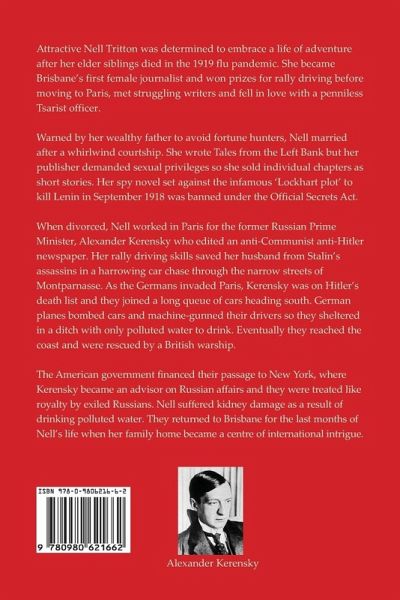 Attractive Nell Tritton was determined to embrace a life of adventure after her elder siblings died in the 1919 flu pandemic. She became Brisbane's first female journalist and won prizes for rally driving before moving to Paris, met struggling writers and fell in love with a penniless Tsarist officer.

Warned by her wealthy father to avoid fortune hunters, Nell married after a whirlwind courtship. She wrote Tales from the Left Bank but her publisher demanded sexual privileges so she sold individual chapters as short stories. Her spy novel set against the infamous 'Lockhart plot' to kill Lenin in September 1918 was banned under the Official Secrets Act.

When divorced, Nell worked in Paris for the former Russian Prime Minister, Alexander Kerensky who edited an anti-Communist anti-Hitler newspaper. Her rally driving skills saved her husband from Stalin's assassins in a harrowing car chase through the narrow streets of Montparnasse. As the Germans invaded Paris, Kerensky was on Hitler's death list and they joined a long queue of cars heading south. German planes bombed cars and machine-gunned their drivers so they sheltered in a ditch with only polluted water to drink. Eventually they reached the coast and were rescued by a British warship.

The American government financed their passage to New York, where Kerensky became an advisor on Russian affairs and they were treated like royalty by exiled Russians. Nell suffered kidney damage as a result of drinking polluted water. They returned to Brisbane for the last months of Nell's life when her family home became a centre of international intrigue.

ISBN 978-0-9806216-6-2

9 780980 621662

Alexander Kerensky